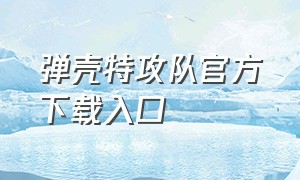 弹壳特攻队官方下载入口